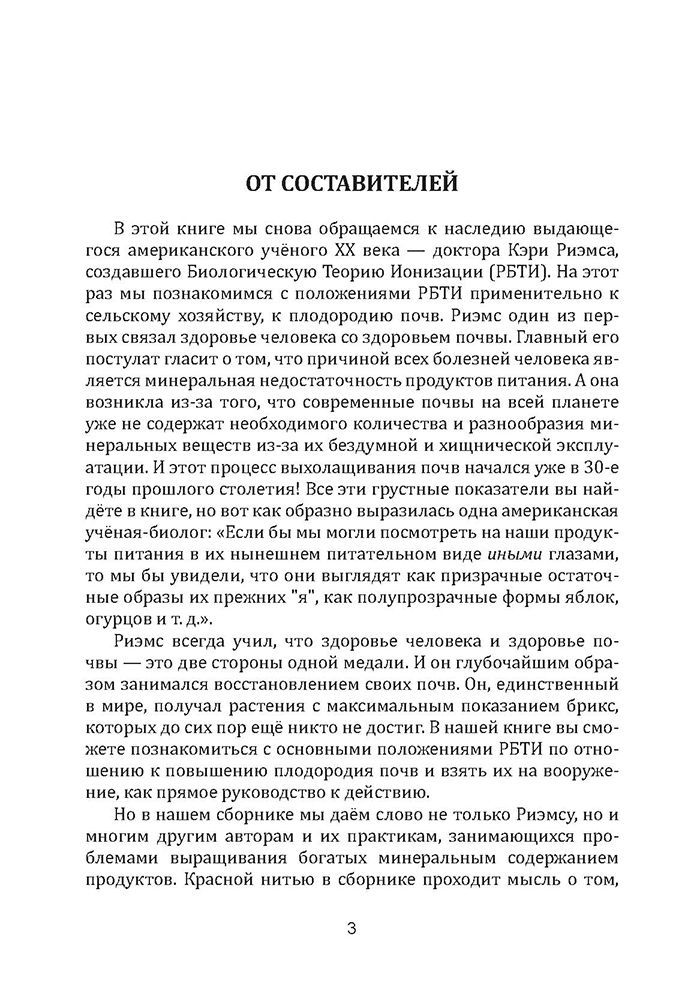 ОТ СОСТАВИТЕЛЕЙ

В этой книге мы снова обращаемся к наследию выдающегося американского учёного XX века — доктора Кэри Риэмса, создавшего Биологическую Теорию Ионизации (РБТИ). На этот раз мы познакомимся с положениями РБТИ применительно к сельскому хозяйству, к плодородию почв. Риэмс один из первых связал здоровье человека со здоровьем почвы. Главный его постулат гласит о том, что причиной всех болезней человека является минеральная недостаточность продуктов питания. А она возникла из-за того, что современные почвы на всей планете уже не содержат необходимого количества и разнообразия минеральных веществ из-за их бездумной и хищнической эксплуатации. И этот процесс выхолащивания почв начался уже в 30-е годы прошлого столетия! Все эти грустные показатели вы найдёте в книге, но вот как образно выразилась одна американская учёная-биолог: «Если бы мы могли посмотреть на наши продукты питания в их нынешнем питательном виде иными глазами, то мы бы увидели, что они выглядят как призрачные остаточные образы их прежних "я", как полупрозрачные формы яблок, огурцов и т. д.».

Риэмс всегда учил, что здоровье человека и здоровье почвы — это две стороны одной медали. И он глубочайшим образом занимался восстановлением своих почв. Он, единственный в мире, получал растения с максимальным показанием брикс, которых до сих пор ещё никто не достиг. В нашей книге вы сможете познакомиться с основными положениями РБТИ по отношению к повышению плодородия почв и взять их на вооружение, как прямое руководство к действию.

Но в нашем сборнике мы даём слово не только Риэмсу, но и многим другим авторам и их практикам, занимающихся проблемами выращивания богатых минеральным содержанием продуктов. Красной нитью в сборнике проходит мысль о том,

3